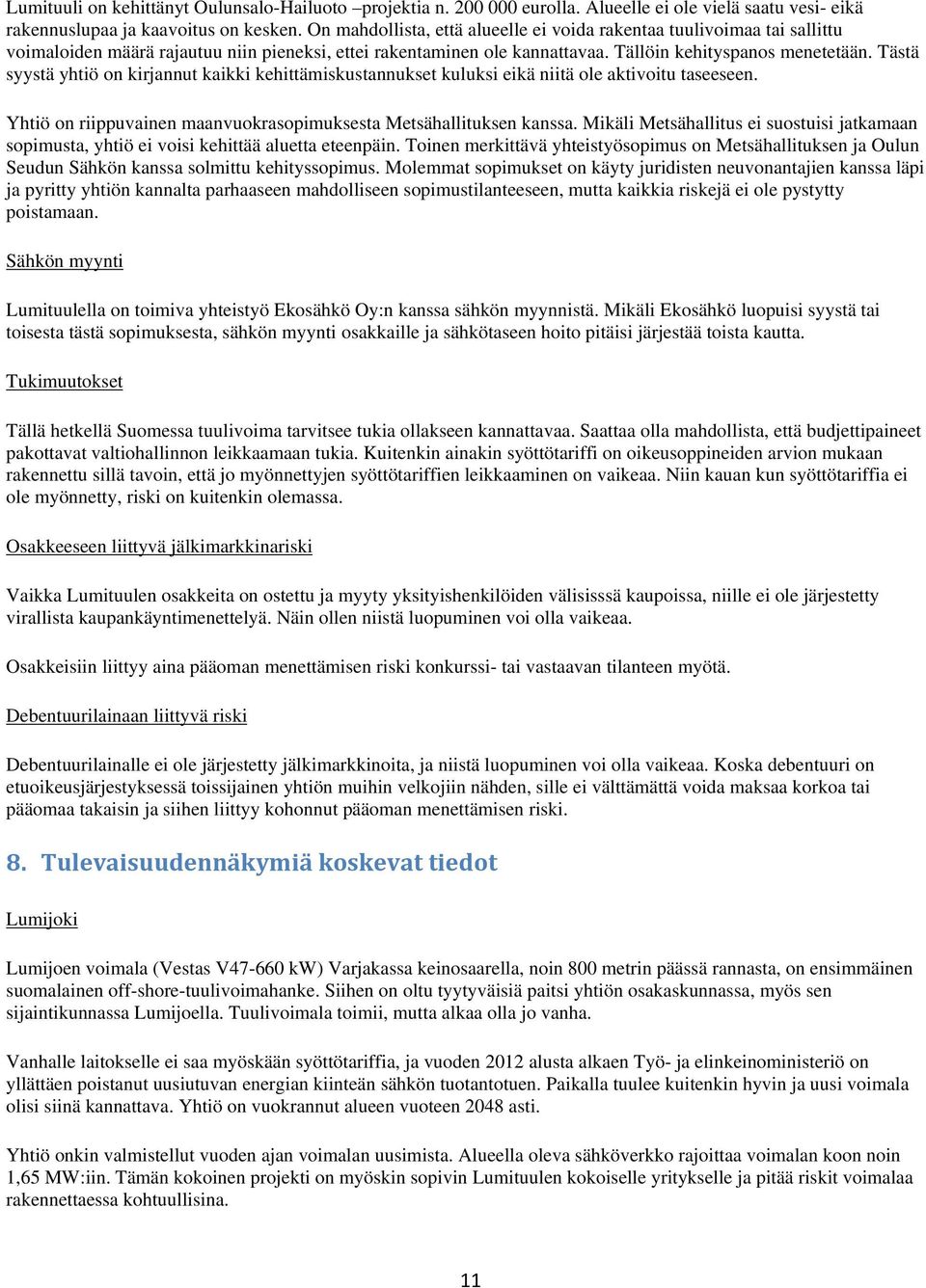 Lumituuli on kehittänyt Oulunsalo-Hailuoto –projektia n. 200 000 eurolla. Alueelle ei ole vielä saatu vesi- eikä rakennuslupaa ja kaavoitus on kesken. On mahdollista, että alueelle ei voida rakentaa tuulivoimaa tai sallittu voimaloiden määrä rajautuu niin pieneksi, ettei rakentaminen ole kannattavaa. Tällöin kehityspanos menetetään. Tästä syystä yhtiö on kirjannut kaikki kehittämiskustannukset kuluksi eikä niitä ole aktivoitu taseeseen.

Yhtiö on riippuvainen maanvuokrasopimuksesta Metsähallituksen kanssa. Mikäli Metsähallitus ei suostuisi jatkamaan sopimusta, yhtiö ei voisi kehittää aluetta eteenpäin. Toinen merkittävä yhteistyösopimus on Metsähallituksen ja Oulun Seudun Sähkön kanssa solmittu kehityssopimus. Molemmat sopimukset on käyty juridisten neuvonantajien kanssa läpi ja pyritty yhtiön kannalta parhaaseen mahdolliseen sopimustilanteeseen, mutta kaikkia riskejä ei ole pystytty poistamaan.

Sähkön myynti

Lumituulella on toimiva yhteistyö Ekosähkö Oy:n kanssa sähkön myynnistä. Mikäli Ekosähkö luopuisi syystä tai toisesta tästä sopimuksesta, sähkön myynti osakkaille ja sähkötaseen hoito pitäisi järjestää toista kautta.

Tukimuutokset

Tällä hetkellä Suomessa tuulivoima tarvitsee tukia ollakseen kannattavaa. Saattaa olla mahdollista, että budjettipaineet pakottavat valtiohallinnon leikkaamaan tukia. Kuitenkin ainakin syöttötariffi on oikeusoppineiden arvion mukaan rakennettu sillä tavoin, että jo myönnettyjen syöttötariffien leikkaaminen on vaikeaa. Niin kauan kun syöttötariffia ei ole myönnetty, riski on kuitenkin olemassa.

Osakkeeseen liittyvä jälkimarkkinariski

Vaikka Lumituulen osakkeita on ostettu ja myyty yksityishenkilöiden välisisssä kaupoissa, niille ei ole järjestetty virallista kaupankäyntimenettelyä. Näin ollen niistä luopuminen voi olla vaikeaa.

Osakkeisiin liittyy aina pääoman menettämisen riski konkurssi- tai vastaavan tilanteen myötä.

Debentuurilainaan liittyvä riski

Debentuurilainalle ei ole järjestetty jälkimarkkinoita, ja niistä luopuminen voi olla vaikeaa. Koska debentuuri on etuoikeusjärjestyksessä toissijainen yhtiön muihin velkojiin nähden, sille ei välttämättä voida maksaa korkoa tai pääomaa takaisin ja siihen liittyy kohonnut pääoman menettämisen riski.

8. Tulevaisuudennäkymiä koskevat tiedot

Lumijoki

Lumijoen voimala (Vestas V47-660 kW) Varjakassa keinosaarella, noin 800 metrin päässä rannasta, on ensimmäinen suomalainen off-shore-tuulivoimahanke. Siihen on oltu tyytyväisiä paitsi yhtiön osakaskunnassa, myös sen sijaintikunnassa Lumijoella. Tuulivoimala toimii, mutta alkaa olla jo vanha.

Vanhalle laitokselle ei saa myöskään syöttötariffia, ja vuoden 2012 alusta alkaen Työ- ja elinkeinoministeriö on yllättäen poistanut uusiutuvan energian kiinteän sähkön tuotantotuen. Paikalla tuulee kuitenkin hyvin ja uusi voimala olisi siinä kannattava. Yhtiö on vuokrannut alueen vuoteen 2048 asti.

Yhtiö onkin valmistellut vuoden ajan voimalan uusimista. Alueella oleva sähköverkko rajoittaa voimalan koon noin 1,65 MW:iin. Tämän kokoinen projekti on myöskin sopivin Lumituulen kokoiselle yritykselle ja pitää riskit voimalaa rakennettaessa kohtuullisina.

11